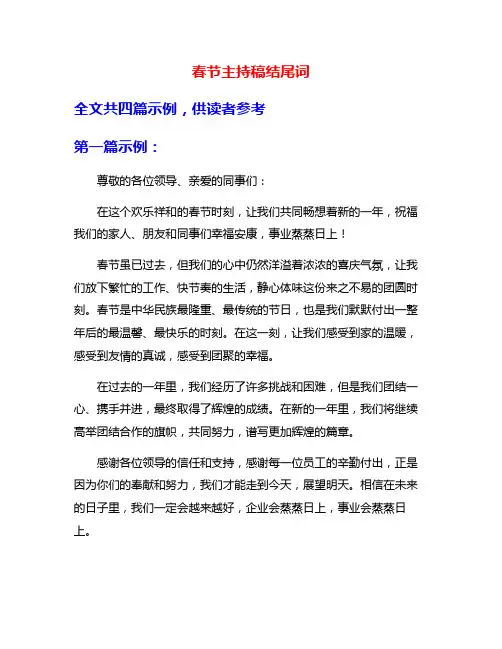 春节主持稿结尾词

全文共四篇示例，供读者参考

第一篇示例：

尊敬的各位领导、亲爱的同事们：

在这个欢乐祥和的春节时刻，让我们共同畅想着新的一年，祝福我们的家人、朋友和同事们幸福安康，事业蒸蒸日上！

春节虽已过去，但我们的心中仍然洋溢着浓浓的喜庆气氛，让我们放下繁忙的工作、快节奏的生活，静心体味这份来之不易的团圆时刻。春节是中华民族最隆重、最传统的节日，也是我们默默付出一整年后的最温馨、最快乐的时刻。在这一刻，让我们感受到家的温暖，感受到友情的真诚，感受到团聚的幸福。

在过去的一年里，我们经历了许多挑战和困难，但是我们团结一心、携手并进，最终取得了辉煌的成绩。在新的一年里，我们将继续高举团结合作的旗帜，共同努力，谱写更加辉煌的篇章。

感谢各位领导的信任和支持，感谢每一位员工的辛勤付出，正是因为你们的奉献和努力，我们才能走到今天，展望明天。相信在未来的日子里，我们一定会越来越好，企业会蒸蒸日上，事业会蒸蒸日上。